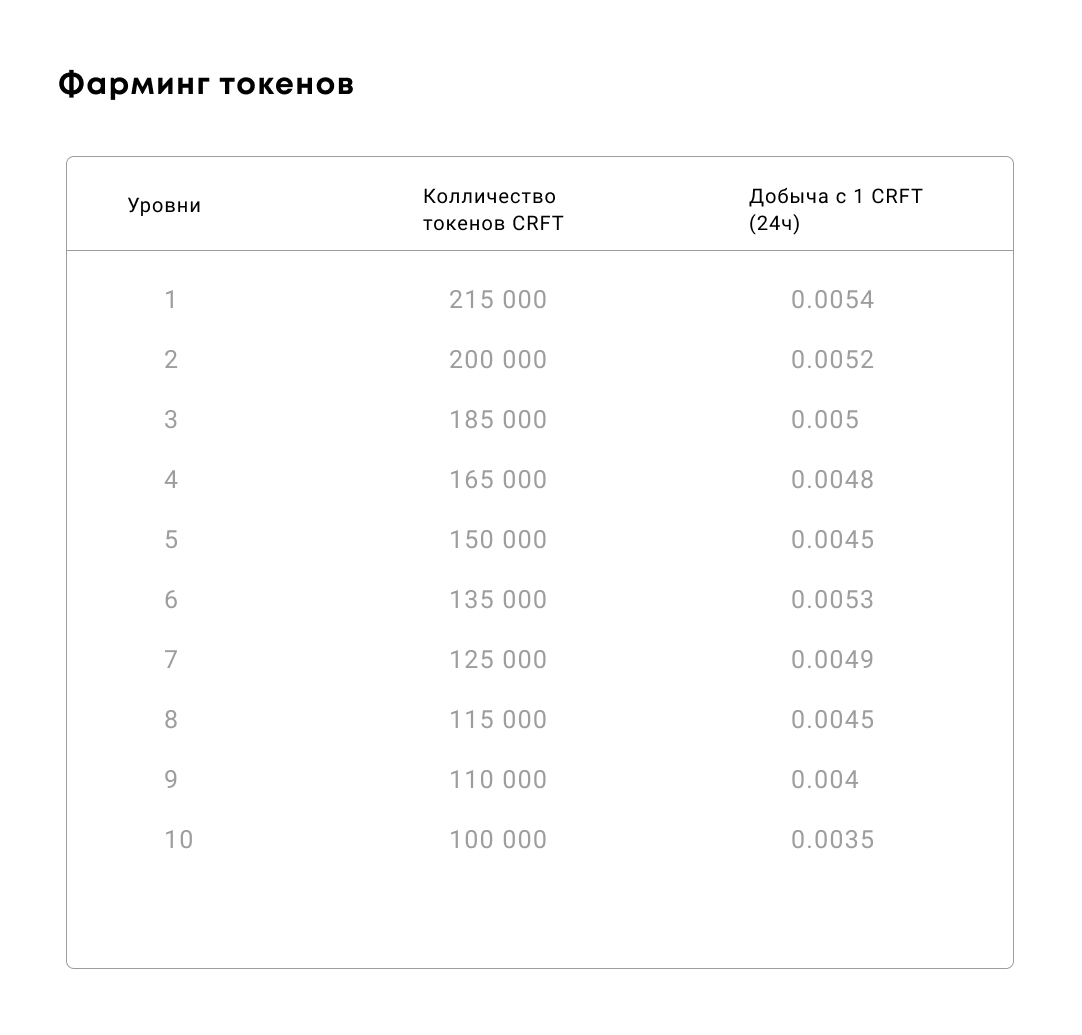 Фарминг токенов

| Уровни | Колличество токенов CRFT | Добыча с 1 CRFT (24ч) |
|---|---|---|
| 1 | 215 000 | 0.0054 |
| 2 | 200 000 | 0.0052 |
| 3 | 185 000 | 0.005 |
| 4 | 165 000 | 0.0048 |
| 5 | 150 000 | 0.0045 |
| 6 | 135 000 | 0.0053 |
| 7 | 125 000 | 0.0049 |
| 8 | 115 000 | 0.0045 |
| 9 | 110 000 | 0.004 |
| 10 | 100 000 | 0.0035 |